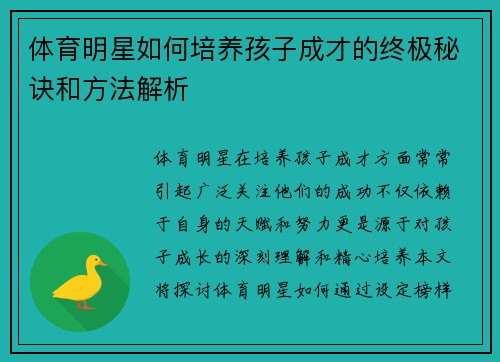 体育明星如何培养孩子成才的终极秘诀和方法解析

体育明星在培养孩子成才方面常常引起广泛关注他们的成功不仅依赖于自身的天赋和努力更是源于对孩子成长的深刻理解和精心培养本文将探讨体育明星如何通过设定榜样